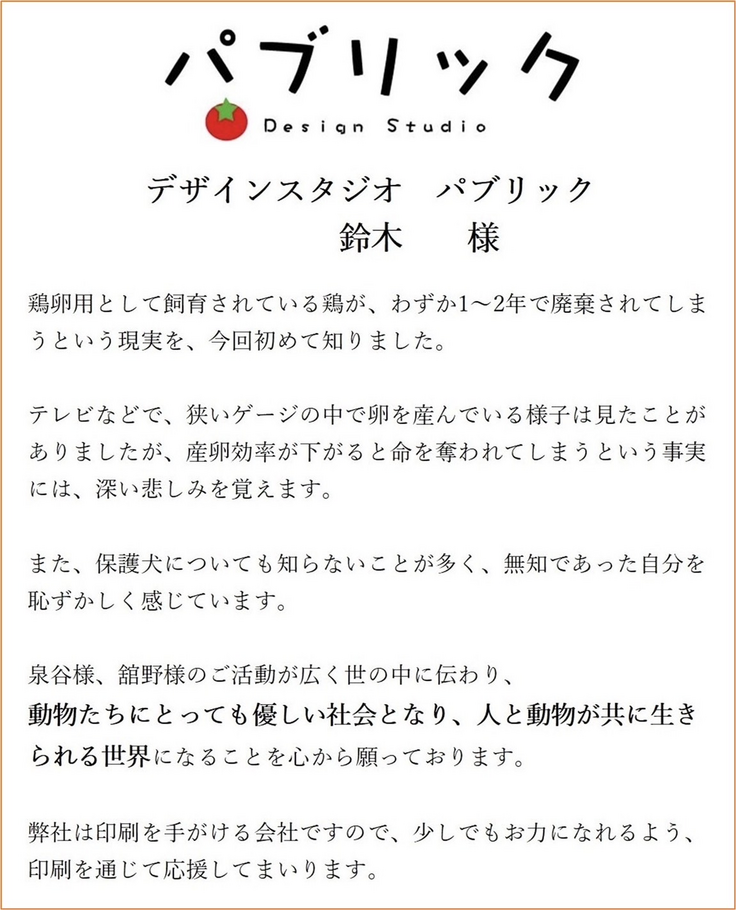 パブリック
Design Studio

デザインスタジオ パブリック
鈴木 様

鶏卵用として飼育されている鶏が、わずか1～2年で廃棄されてしまうという現実を、今回初めて知りました。

テレビなどで、狭いゲージの中で卵を産んでいる様子は見たことがありましたが、産卵効率が下がると命を奪われてしまうという事実には、深い悲しみを覚えます。

また、保護犬についても知らないことが多く、無知であった自分を恥ずかしく感じています。

泉谷様、舘野様のご活動が広く世の中に伝わり、
動物たちにとっても優しい社会となり、人と動物が共に生きられる世界になることを心から願っております。

弊社は印刷を手がける会社ですので、少しでもお力になれるよう、印刷を通じて応援してまいります。